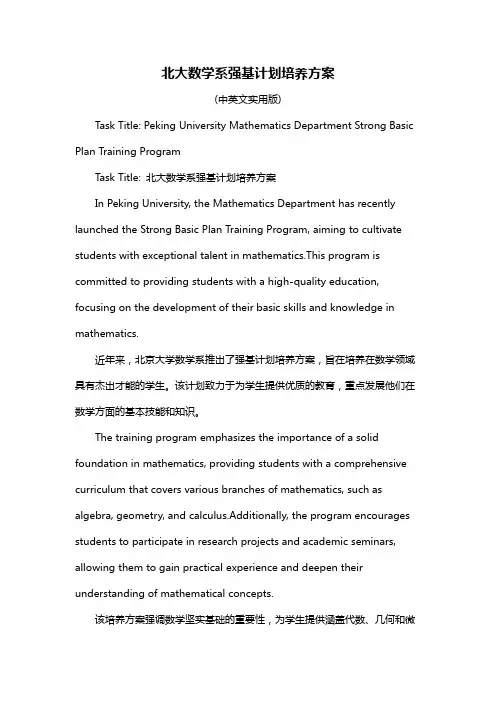 北大数学系强基计划培养方案

(中英文实用版)

Task Title: Peking University Mathematics Department Strong Basic Plan Training Program

Task Title: 北大数学系强基计划培养方案

In Peking University, the Mathematics Department has recently launched the Strong Basic Plan Training Program, aiming to cultivate students with exceptional talent in mathematics.This program is committed to providing students with a high-quality education, focusing on the development of their basic skills and knowledge in mathematics.

近年来，北京大学数学系推出了强基计划培养方案，旨在培养在数学领域具有杰出才能的学生。该计划致力于为学生提供优质的教育，重点发展他们在数学方面的基本技能和知识。

The training program emphasizes the importance of a solid foundation in mathematics, providing students with a comprehensive curriculum that covers various branches of mathematics, such as algebra, geometry, and calculus.Additionally, the program encourages students to participate in research projects and academic seminars, allowing them to gain practical experience and deepen their understanding of mathematical concepts.

该培养方案强调数学坚实基础的重要性，为学生提供涵盖代数、几何和微